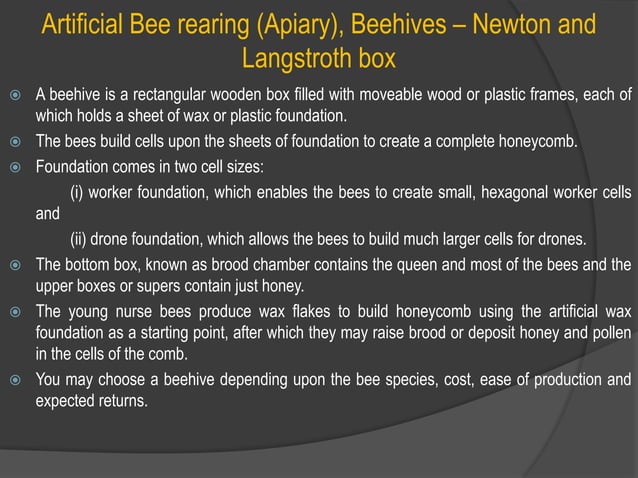 Artificial Bee rearing (Apiary), Beehives – Newton and Langstroth box

A beehive is a rectangular wooden box filled with moveable wood or plastic frames, each of which holds a sheet of wax or plastic foundation.

The bees build cells upon the sheets of foundation to create a complete honeycomb.

Foundation comes in two cell sizes:

(i) worker foundation, which enables the bees to create small, hexagonal worker cells and

(ii) drone foundation, which allows the bees to build much larger cells for drones.

The bottom box, known as brood chamber contains the queen and most of the bees and the upper boxes or supers contain just honey.

The young nurse bees produce wax flakes to build honeycomb using the artificial wax foundation as a starting point, after which they may raise brood or deposit honey and pollen in the cells of the comb.

You may choose a beehive depending upon the bee species, cost, ease of production and expected returns.